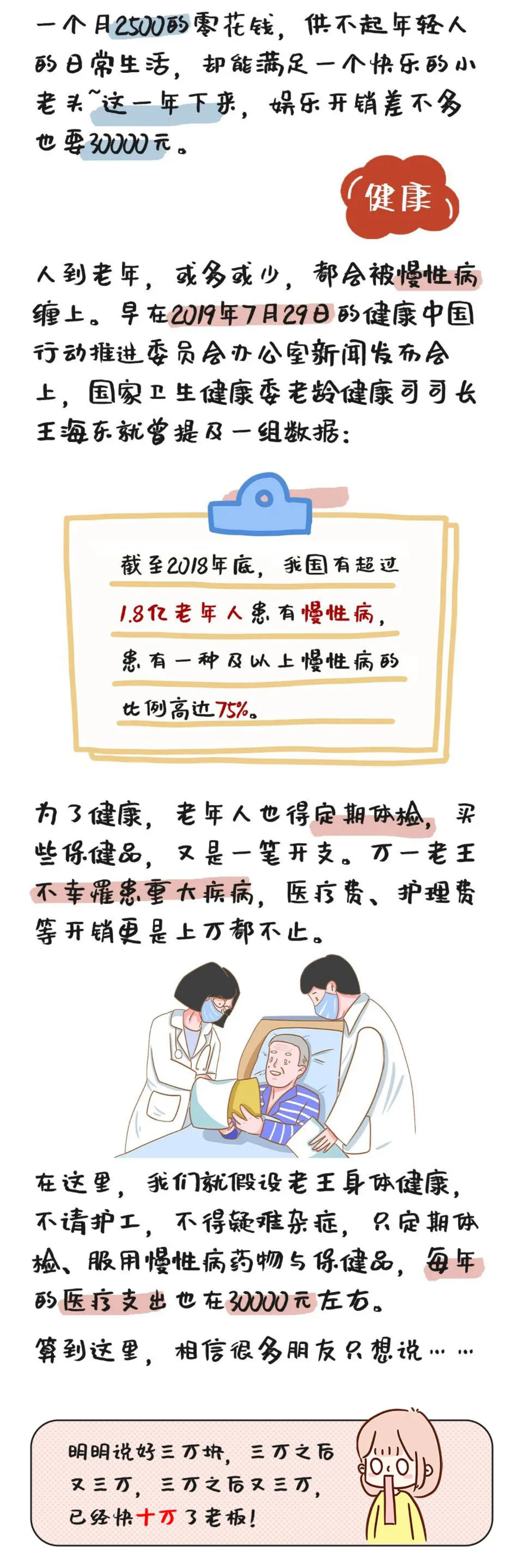 一个月2500的零花钱，供不起年轻人的日常生活，却能满足一个快乐的小老头~这一年下来，娱乐开销差不多也要30000元。

健康

人到老年，或多或少，都会被慢性病缠上。早在2019年7月29日的健康中国行动推进委员会办公室新闻发布会上，国家卫生健康委老龄健康司司长王海东就曾提及一组数据：

截至2018年底，我国有超过1.8亿老年人患有慢性病，患有一种及以上慢性病的比例高达75%。

为了健康，老年人也得定期体检，买些保健品，又是一笔开支。万一老王不幸罹患重大疾病，医疗费、护理费等开销更是上万都不止。

在这里，我们就假设老王身体健康，不请护工，不得疑难杂症，只定期体检、服用慢性病药物与保健品，每年的医疗支出也在30000元左右。

算到这里，相信很多朋友只想说……

明明说好三万块，三万之后又三万，三万之后又三万，已经快十万了老板！